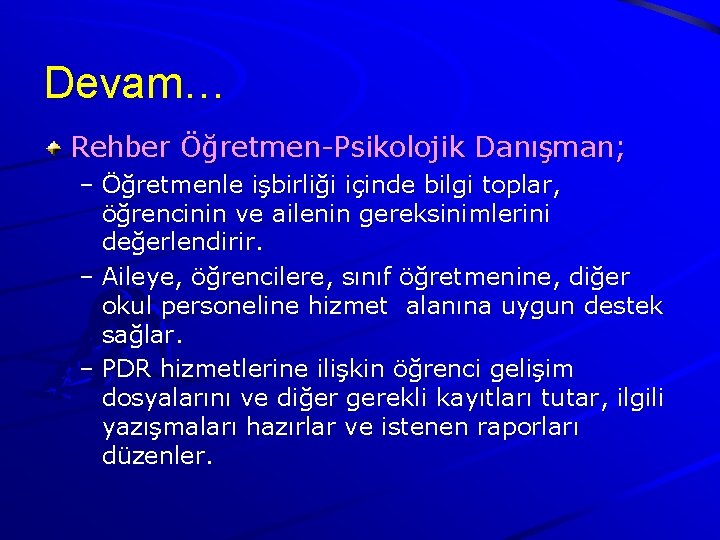 Devam…

Rehber Öğretmen-Psikolojik Danışman;

– Öğretmenle işbirliği içinde bilgi toplar, öğrencinin ve ailenin gereksinimlerini değerlendirir.

– Aileye, öğrencilere, sınıf öğretmenine, diğer okul personeline hizmet alanına uygun destek sağlar.

– PDR hizmetlerine ilişkin öğrenci gelişim dosyalarını ve diğer gerekli kayıtları tutar, ilgili yazışmaları hazırlar ve istenen raporları düzenler.